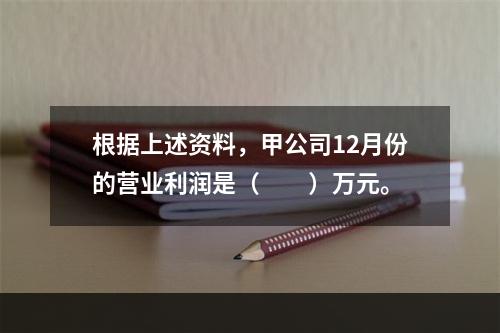 根据上述资料，甲公司12月份的营业利润是（　　）万元。